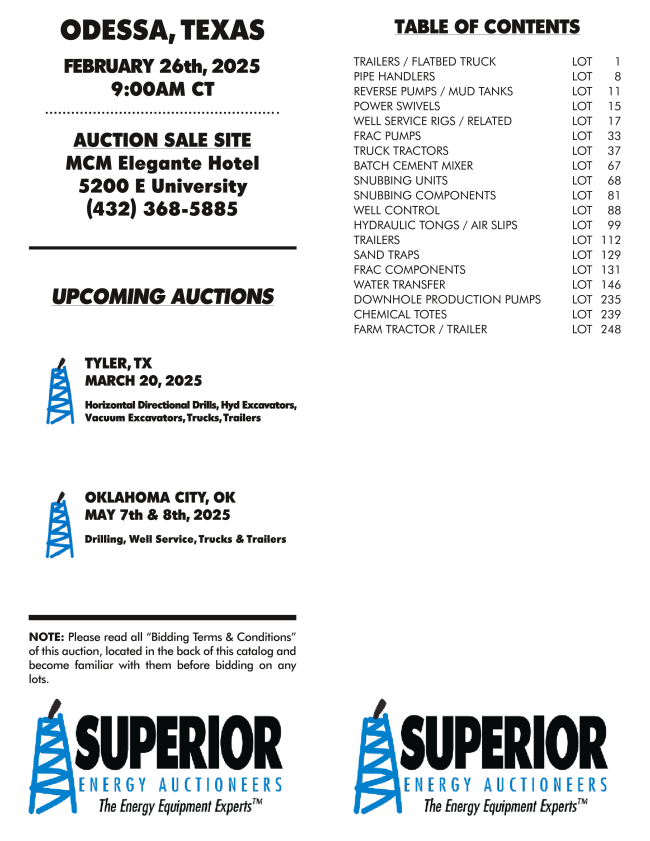 ODESSA, TEXAS

FEBRUARY 26th, 2025
9:00AM CT

AUCTION SALE SITE
MCM Elegante Hotel
5200 E University
(432) 368-5885

UPCOMING AUCTIONS

TYLER, TX
MARCH 20, 2025

Horizontal Directional Drills, Hyd Excavators, Vacuum Excavators, Trucks, Trailers

OKLAHOMA CITY, OK
MAY 7th & 8th, 2025

Drilling, Well Service, Trucks & Trailers

NOTE: Please read all "Bidding Terms & Conditions" of this auction, located in the back of this catalog and become familiar with them before bidding on any lots.

SUPERIOR
ENERGY AUCTIONEERS
The Energy Equipment Experts™

TABLE OF CONTENTS

TRAILERS / FLATBED TRUCK LOT 1
PIPE HANDLERS LOT 8
REVERSE PUMPS / MUD TANKS LOT 11
POWER SWIVELS LOT 15
WELL SERVICE RIGS / RELATED LOT 17
FRAC PUMPS LOT 33
TRUCK TRACTORS LOT 37
BATCH CEMENT MIXER LOT 67
SNUBBING UNITS LOT 68
SNUBBING COMPONENTS LOT 81
WELL CONTROL LOT 88
HYDRAULIC TONGS / AIR SLIPS LOT 99
TRAILERS LOT 112
SAND TRAPS LOT 129
FRAC COMPONENTS LOT 131
WATER TRANSFER LOT 146
DOWNHOLE PRODUCTION PUMPS LOT 235
CHEMICAL TOTES LOT 239
FARM TRACTOR / TRAILER LOT 248

SUPERIOR
ENERGY AUCTIONEERS
The Energy Equipment Experts™